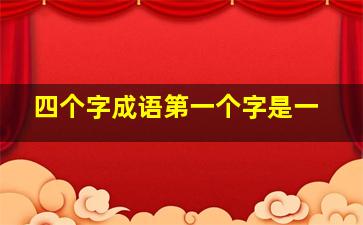 四个字成语第一个字是一